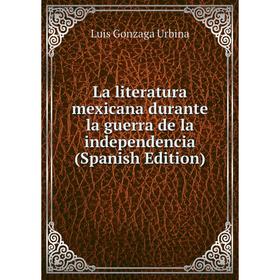 Luis Gonzaga Urbina

La literatura mexicana durante la guerra de la independencia (Spanish Edition)